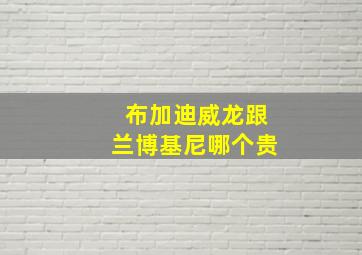 布加迪威龙跟
兰博基尼哪个贵